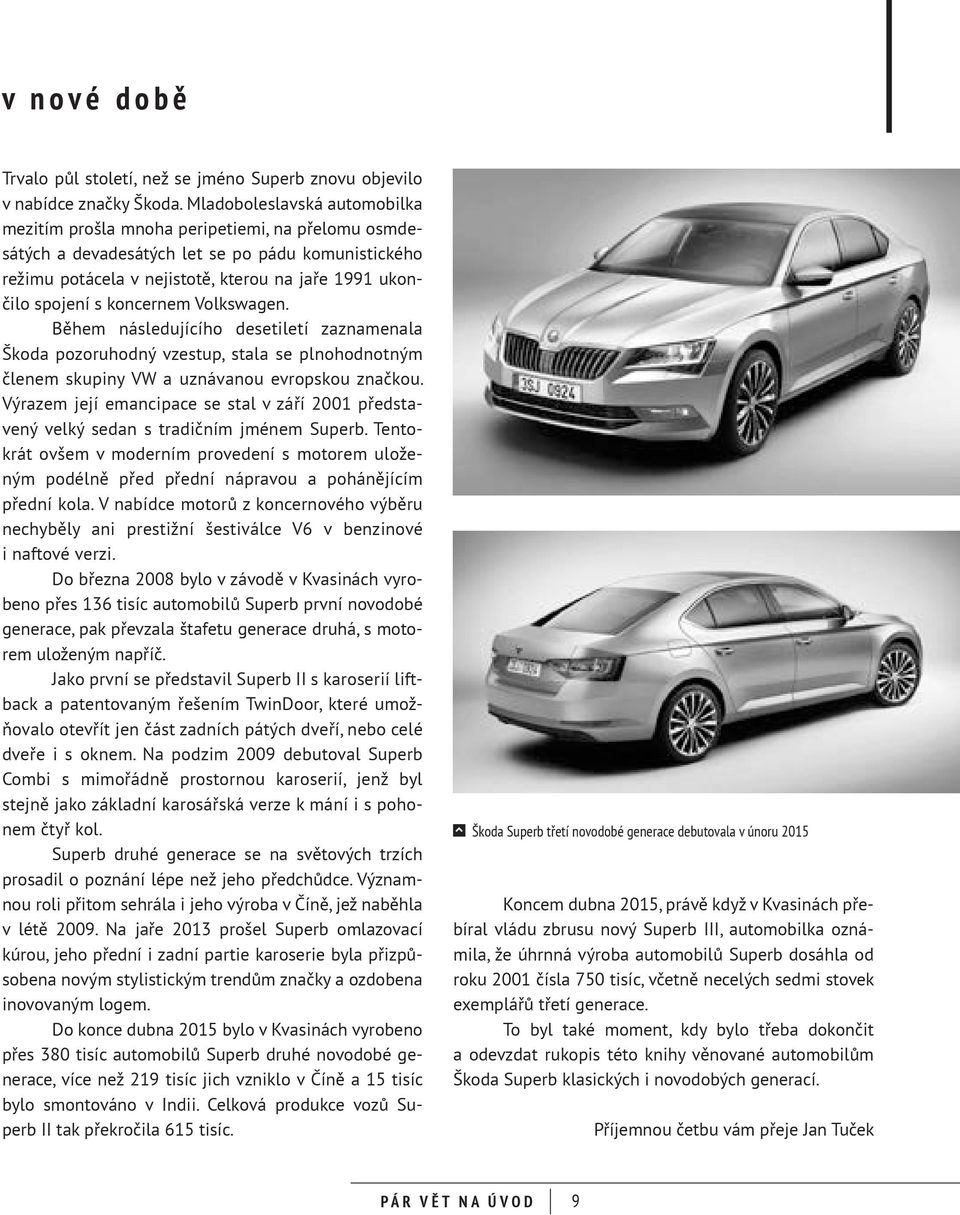 v nové době

Trvalo půl století, než se jméno Superb znovu objevilo v nabídce značky Škoda. Mladoboleslavská automobilka mezitím prošla mnoha peripetiemi, na přelomu osmdesátých a devadesátých let se po pádu komunistického režimu potácela v nejistotě, kterou na jaře 1991 ukončilo spojení s koncernem Volkswagen.

Během následujícího desetiletí zaznamenala Škoda pozoruhodný vzestup, stala se plnohodnotným členem skupiny VW a uznávanou evropskou značkou. Výrazem její emancipace se stal v září 2001 představený velký sedan s tradičním jménem Superb. Tentokrát ovšem v moderním provedení s motorem uloženým podélně před přední nápravou a pohánějícím přední kola. V nabídce motorů z koncernového výběru nechyběly ani prestižní šestiválce V6 v benzinové i naftové verzi.

Do března 2008 bylo v závodě v Kvasinách vyrobeno přes 136 tisíc automobilů Superb první novodobé generace, pak převzala štafetu generace druhá, s motorem uloženým napříč.

Jako první se představil Superb II s karoserií liftback a patentovaným řešením TwinDoor, které umožňovalo otevřít jen část zadních pátých dveří, nebo celé dveře i s oknem. Na podzim 2009 debutoval Superb Combi s mimořádně prostornou karoserií, jenž byl stejně jako základní karosářská verze k mání i s pohonem čtyř kol.

Superb druhé generace se na světových trzích prosadil o poznání lépe než jeho předchůdce. Významnou roli přitom sehrála i jeho výroba v Číně, jež naběhla v létě 2009. Na jaře 2013 prošel Superb omlazovací kúrou, jeho přední i zadní partie karoserie byla přizpůsobena novým stylistickým trendům značky a ozdobena inovovaným logem.

Do konce dubna 2015 bylo v Kvasinách vyrobeno přes 380 tisíc automobilů Superb druhé novodobé generace, více než 219 tisíc jich vzniklo v Číně a 15 tisíc bylo smontováno v Indii. Celková produkce vozů Superb II tak překročila 615 tisíc.

3SJ 0924

Škoda Superb třetí novodobé generace debutovala v únoru 2015

Koncem dubna 2015, právě když v Kvasinách přebíral vládu zbrusu nový Superb III, automobilka oznámila, že úhrnná výroba automobilů Superb dosáhla od roku 2001 čísla 750 tisíc, včetně necelých sedmi stovek exemplářů třetí generace.

To byl také moment, kdy bylo třeba dokončit a odevzdat rukopis této knihy věnované automobilům Škoda Superb klasických i novodobých generací.

Příjemnou četbu vám přeje Jan Tuček

PÁR VĚT NA ÚVOD 9